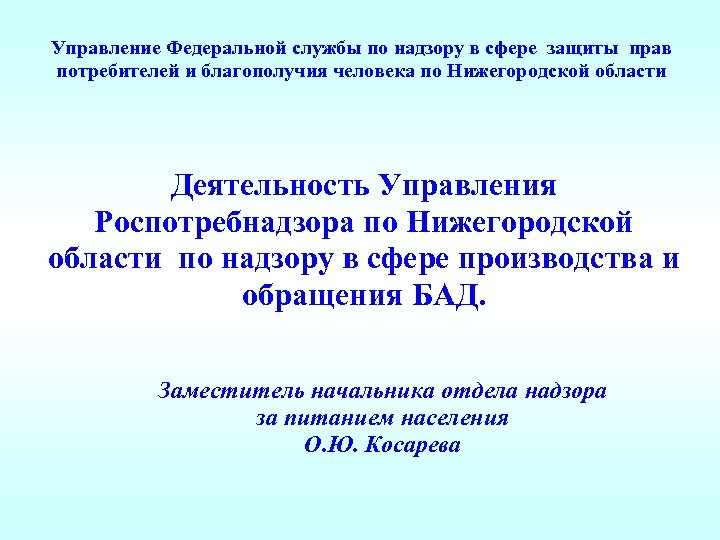 Управление Федеральной службы по надзору в сфере защиты прав потребителей и благополучия человека по Нижегородской области

Деятельность Управления Роспотребнадзора по Нижегородской области по надзору в сфере производства и обращения БАД.

Заместитель начальника отдела надзора за питанием населения
О.Ю. Косарева